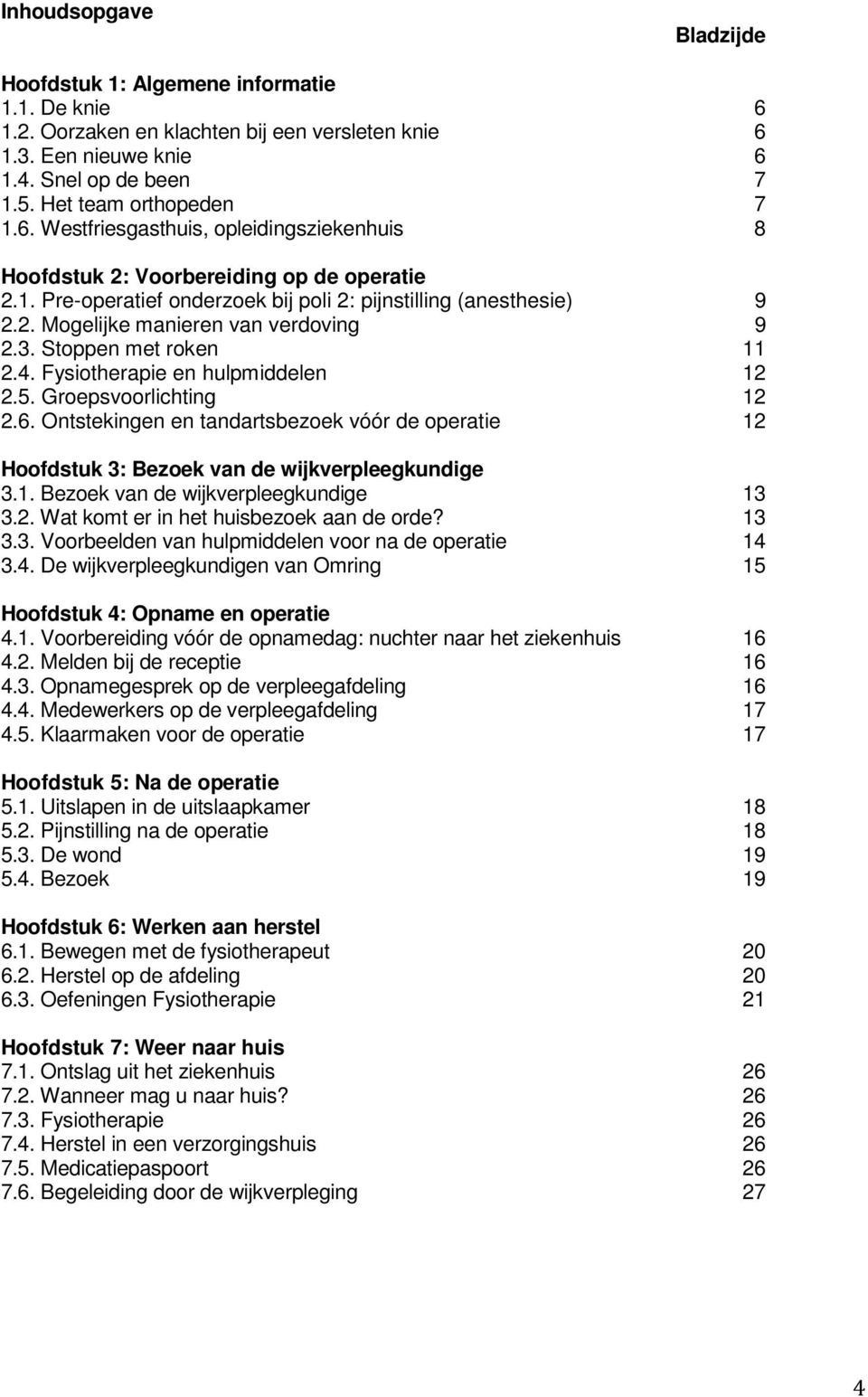 Inhoudsopgave

Bladzijde

Hoofdstuk 1: Algemene informatie
1.1. De knie 6
1.2. Oorzaken en klachten bij een versleten knie 6
1.3. Een nieuwe knie 6
1.4. Snel op de been 7
1.5. Het team orthopeden 7
1.6. Westfriesgasthuis, opleidingsziekenhuis 8

Hoofdstuk 2: Voorbereiding op de operatie
2.1. Pre-operatief onderzoek bij poli 2: pijnstilling (anesthesie) 9
2.2. Mogelijke manieren van verdoving 9
2.3. Stoppen met roken 11
2.4. Fysiotherapie en hulpmiddelen 12
2.5. Groepsvoorlichting 12
2.6. Ontstekingen en tandartsbezoek vóór de operatie 12

Hoofdstuk 3: Bezoek van de wijkverpleegkundige
3.1. Bezoek van de wijkverpleegkundige 13
3.2. Wat komt er in het huisbezoek aan de orde? 13
3.3. Voorbeelden van hulpmiddelen voor na de operatie 14
3.4. De wijkverpleegkundigen van Omring 15

Hoofdstuk 4: Opname en operatie
4.1. Voorbereiding vóór de opnamedag: nuchter naar het ziekenhuis 16
4.2. Melden bij de receptie 16
4.3. Opnamegesprek op de verpleegafdeling 16
4.4. Medewerkers op de verpleegafdeling 17
4.5. Klaarmaken voor de operatie 17

Hoofdstuk 5: Na de operatie
5.1. Uitslapen in de uitslaapkamer 18
5.2. Pijnstilling na de operatie 18
5.3. De wond 19
5.4. Bezoek 19

Hoofdstuk 6: Werken aan herstel
6.1. Bewegen met de fysiotherapeut 20
6.2. Herstel op de afdeling 20
6.3. Oefeningen Fysiotherapie 21

Hoofdstuk 7: Weer naar huis
7.1. Ontslag uit het ziekenhuis 26
7.2. Wanneer mag u naar huis? 26
7.3. Fysiotherapie 26
7.4. Herstel in een verzorgingshuis 26
7.5. Medicatiepaspoort 26
7.6. Begeleiding door de wijkverpleging 27

4